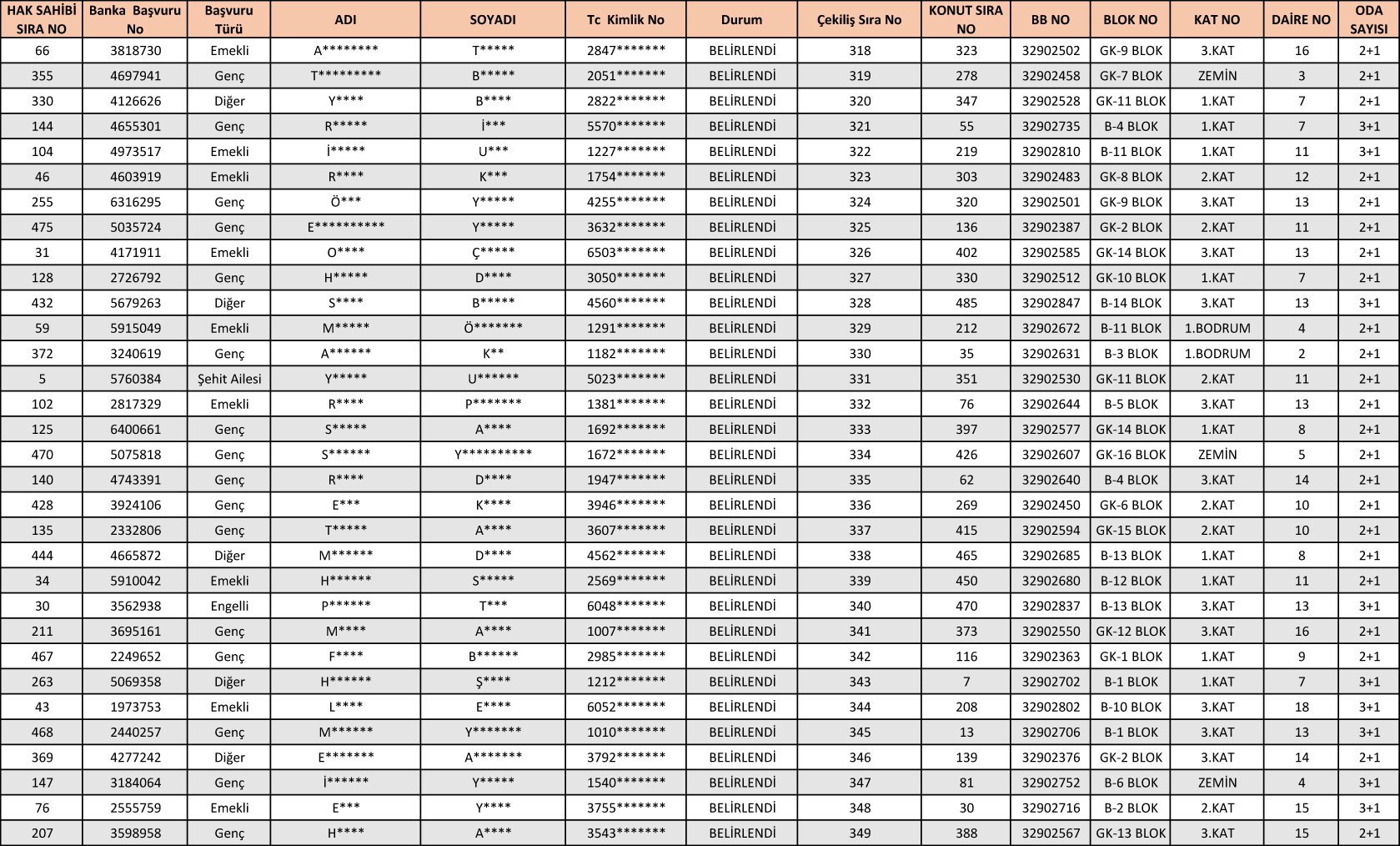 | HAK SAHİBİ SIRA NO | Banka Başvuru No | Başvuru Türü | ADI | SOYADI | Tc Kimlik No | Durum | Çekiliş Sıra No | KONUT SIRA NO | BB NO | BLOK NO | KAT NO | DAİRE NO | ODA SAYISI |
|---|---|---|---|---|---|---|---|---|---|---|---|---|---|
| 66 | 3818730 | Emekli | A******** | T***** | 2847******* | BELİRLENDİ | 318 | 323 | 32902502 | GK-9 BLOK | 3.KAT | 16 | 2+1 |
| 355 | 4697941 | Genç | T********* | B***** | 2051******* | BELİRLENDİ | 319 | 278 | 32902458 | GK-7 BLOK | ZEMİN | 3 | 2+1 |
| 330 | 4126626 | Diğer | Y**** | B**** | 2822******* | BELİRLENDİ | 320 | 347 | 32902528 | GK-11 BLOK | 1.KAT | 7 | 2+1 |
| 144 | 4655301 | Genç | R***** | İ*** | 5570******* | BELİRLENDİ | 321 | 55 | 32902735 | B-4 BLOK | 1.KAT | 7 | 3+1 |
| 104 | 4973517 | Emekli | İ***** | U*** | 1227******* | BELİRLENDİ | 322 | 219 | 32902810 | B-11 BLOK | 1.KAT | 11 | 3+1 |
| 46 | 4603919 | Emekli | R**** | K*** | 1754******* | BELİRLENDİ | 323 | 303 | 32902483 | GK-8 BLOK | 2.KAT | 12 | 2+1 |
| 255 | 6316295 | Genç | Ö*** | Y***** | 4255******* | BELİRLENDİ | 324 | 320 | 32902501 | GK-9 BLOK | 3.KAT | 13 | 2+1 |
| 475 | 5035724 | Genç | E********** | Y***** | 3632******* | BELİRLENDİ | 325 | 136 | 32902387 | GK-2 BLOK | 2.KAT | 11 | 2+1 |
| 31 | 4171911 | Emekli | O**** | Ç***** | 6503******* | BELİRLENDİ | 326 | 402 | 32902585 | GK-14 BLOK | 3.KAT | 13 | 2+1 |
| 128 | 2726792 | Genç | H***** | D**** | 3050******* | BELİRLENDİ | 327 | 330 | 32902512 | GK-10 BLOK | 1.KAT | 7 | 2+1 |
| 432 | 5679263 | Diğer | S**** | B***** | 4560******* | BELİRLENDİ | 328 | 485 | 32902847 | B-14 BLOK | 3.KAT | 13 | 3+1 |
| 59 | 5915049 | Emekli | M***** | Ö******* | 1291******* | BELİRLENDİ | 329 | 212 | 32902672 | B-11 BLOK | 1.BODRUM | 4 | 2+1 |
| 372 | 3240619 | Genç | A****** | K** | 1182******* | BELİRLENDİ | 330 | 35 | 32902631 | B-3 BLOK | 1.BODRUM | 2 | 2+1 |
| 5 | 5760384 | Şehit Ailesi | Y***** | U****** | 5023******* | BELİRLENDİ | 331 | 351 | 32902530 | GK-11 BLOK | 2.KAT | 11 | 2+1 |
| 102 | 2817329 | Emekli | R**** | P******* | 1381******* | BELİRLENDİ | 332 | 76 | 32902644 | B-5 BLOK | 3.KAT | 13 | 2+1 |
| 125 | 6400661 | Genç | S***** | A**** | 1692******* | BELİRLENDİ | 333 | 397 | 32902577 | GK-14 BLOK | 1.KAT | 8 | 2+1 |
| 470 | 5075818 | Genç | S****** | Y********** | 1672******* | BELİRLENDİ | 334 | 426 | 32902607 | GK-16 BLOK | ZEMİN | 5 | 2+1 |
| 140 | 4743391 | Genç | R**** | D**** | 1947******* | BELİRLENDİ | 335 | 62 | 32902640 | B-4 BLOK | 3.KAT | 14 | 2+1 |
| 428 | 3924106 | Genç | E*** | K**** | 3946******* | BELİRLENDİ | 336 | 269 | 32902450 | GK-6 BLOK | 2.KAT | 10 | 2+1 |
| 135 | 2332806 | Genç | T***** | A**** | 3607******* | BELİRLENDİ | 337 | 415 | 32902594 | GK-15 BLOK | 2.KAT | 10 | 2+1 |
| 444 | 4665872 | Diğer | M****** | D**** | 4562******* | BELİRLENDİ | 338 | 465 | 32902685 | B-13 BLOK | 1.KAT | 8 | 2+1 |
| 34 | 5910042 | Emekli | H****** | S***** | 2569******* | BELİRLENDİ | 339 | 450 | 32902680 | B-12 BLOK | 1.KAT | 11 | 2+1 |
| 30 | 3562938 | Engelli | P****** | T*** | 6048******* | BELİRLENDİ | 340 | 470 | 32902837 | B-13 BLOK | 3.KAT | 13 | 3+1 |
| 211 | 3695161 | Genç | M**** | A**** | 1007******* | BELİRLENDİ | 341 | 373 | 32902550 | GK-12 BLOK | 3.KAT | 16 | 2+1 |
| 467 | 2249652 | Genç | F**** | B****** | 2985******* | BELİRLENDİ | 342 | 116 | 32902363 | GK-1 BLOK | 1.KAT | 9 | 2+1 |
| 263 | 5069358 | Diğer | H****** | Ş**** | 1212******* | BELİRLENDİ | 343 | 7 | 32902702 | B-1 BLOK | 1.KAT | 7 | 3+1 |
| 43 | 1973753 | Emekli | L**** | E**** | 6052******* | BELİRLENDİ | 344 | 208 | 32902802 | B-10 BLOK | 3.KAT | 18 | 3+1 |
| 468 | 2440257 | Genç | M****** | Y******* | 1010******* | BELİRLENDİ | 345 | 13 | 32902706 | B-1 BLOK | 3.KAT | 13 | 3+1 |
| 369 | 4277242 | Diğer | E******* | A******* | 3792******* | BELİRLENDİ | 346 | 139 | 32902376 | GK-2 BLOK | 3.KAT | 14 | 2+1 |
| 147 | 3184064 | Genç | İ****** | Y***** | 1540******* | BELİRLENDİ | 347 | 81 | 32902752 | B-6 BLOK | ZEMİN | 4 | 3+1 |
| 76 | 2555759 | Emekli | E*** | Y**** | 3755******* | BELİRLENDİ | 348 | 30 | 32902716 | B-2 BLOK | 2.KAT | 15 | 3+1 |
| 207 | 3598958 | Genç | H**** | A**** | 3543******* | BELİRLENDİ | 349 | 388 | 32902567 | GK-13 BLOK | 3.KAT | 15 | 2+1 |